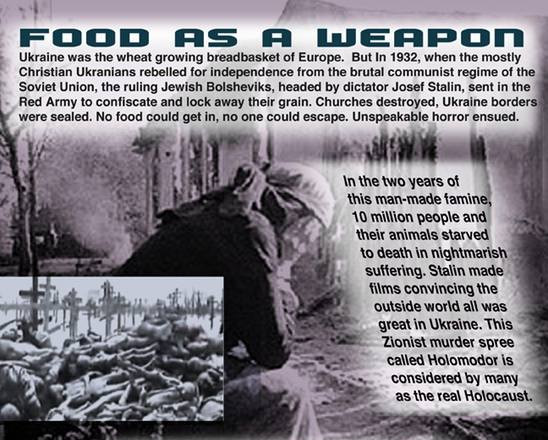 FOOD AS A WEAPON

Ukraine was the wheat growing breadbasket of Europe. But In 1932, when the mostly Christian Ukranians rebelled for independence from the brutal communist regime of the Soviet Union, the ruling Jewish Bolsheviks, headed by dictator Josef Stalin, sent in the Red Army to confiscate and lock away their grain. Churches destroyed, Ukraine borders were sealed. No food could get in, no one could escape. Unspeakable horror ensued.

In the two years of this man-made famine, 10 million people and their animals starved to death in nightmarish suffering. Stalin made films convincing the outside world all was great in Ukraine. This Zionist murder spree called Holomodor is considered by many as the real Holocaust.